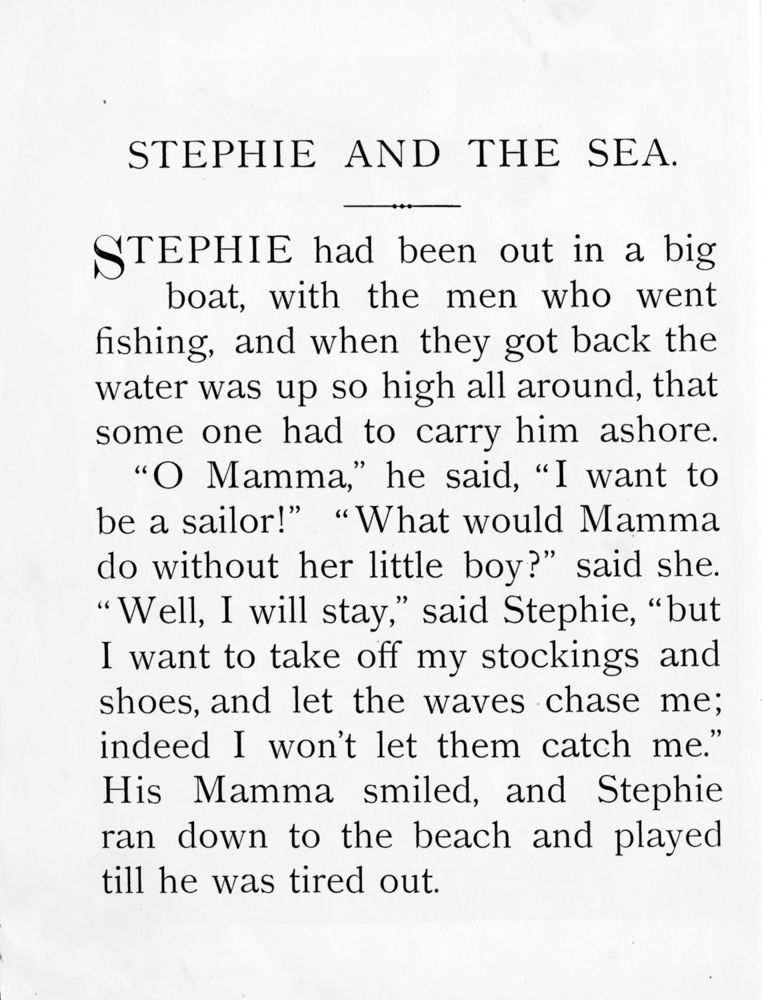 STEPHIE AND THE SEA.

STEPHIE had been out in a big boat, with the men who went fishing, and when they got back the water was up so high all around, that some one had to carry him ashore.

"O Mamma," he said, "I want to be a sailor!" "What would Mamma do without her little boy?" said she. "Well, I will stay," said Stephie, "but I want to take off my stockings and shoes, and let the waves chase me; indeed I won't let them catch me." His Mamma smiled, and Stephie ran down to the beach and played till he was tired out.